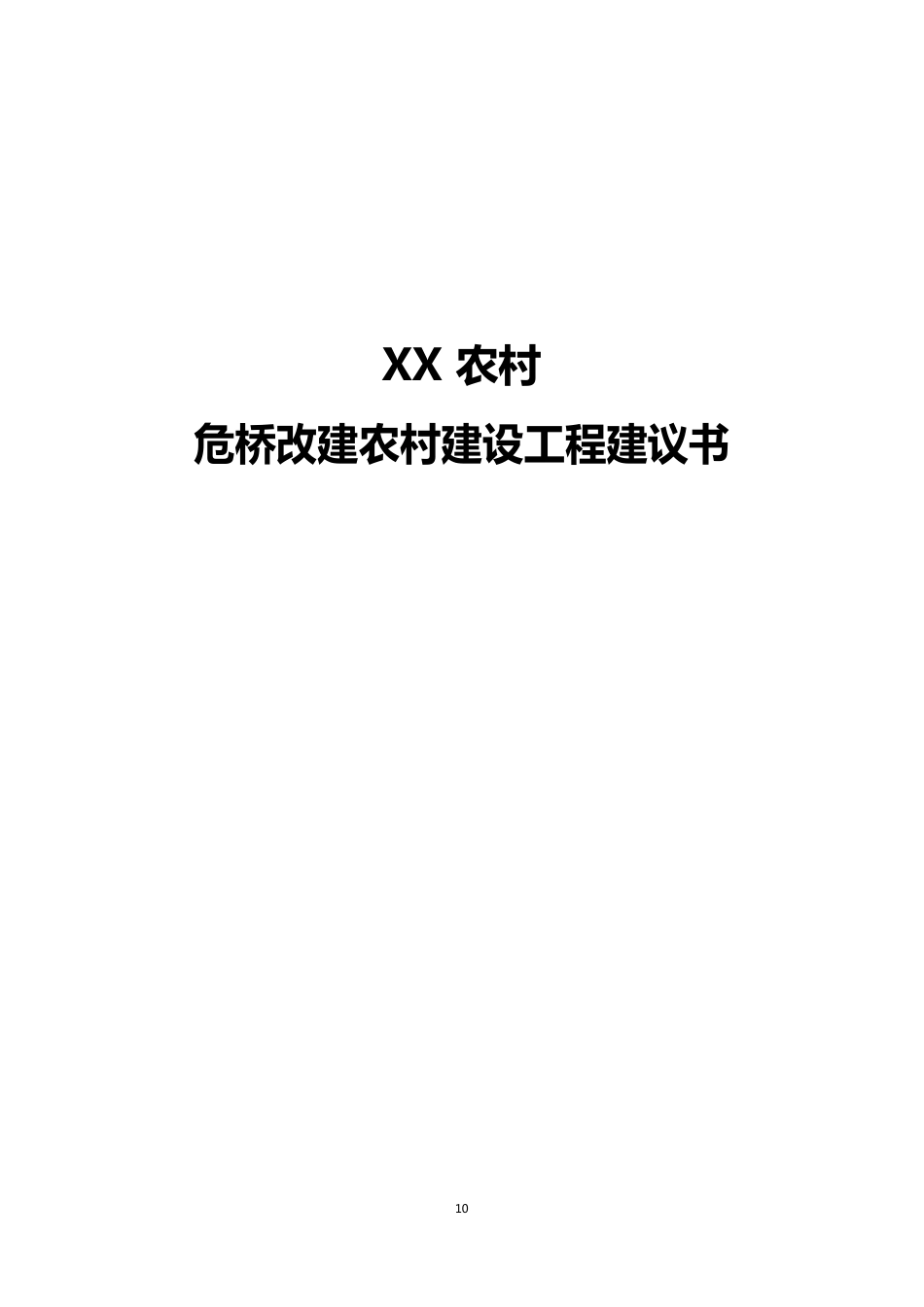 XX 农村

危桥改建农村建设工程建议书

10